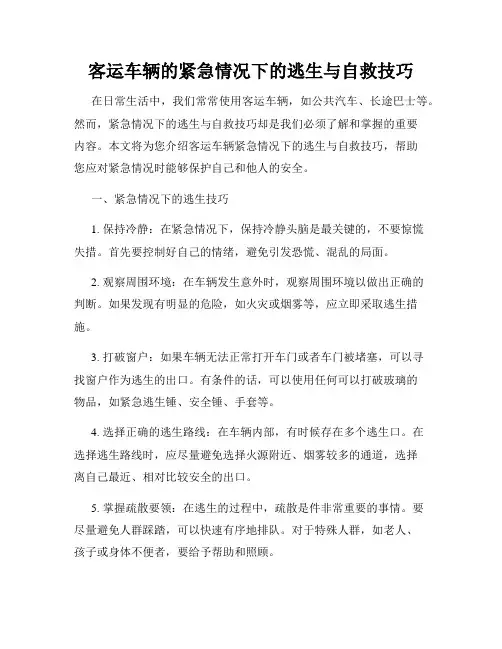 客运车辆的紧急情况下的逃生与自救技巧

在日常生活中，我们常常使用客运车辆，如公共汽车、长途巴士等。然而，紧急情况下的逃生与自救技巧却是我们必须了解和掌握的重要内容。本文将为您介绍客运车辆紧急情况下的逃生与自救技巧，帮助您应对紧急情况时能够保护自己和他人的安全。

一、紧急情况下的逃生技巧

1. 保持冷静：在紧急情况下，保持冷静头脑是最关键的，不要惊慌失措。首先要控制好自己的情绪，避免引发恐慌、混乱的局面。

2. 观察周围环境：在车辆发生意外时，观察周围环境以做出正确的判断。如果发现有明显的危险，如火灾或烟雾等，应立即采取逃生措施。

3. 打破窗户：如果车辆无法正常打开车门或者车门被堵塞，可以寻找窗户作为逃生的出口。有条件的话，可以使用任何可以打破玻璃的物品，如紧急逃生锤、安全锤、手套等。

4. 选择正确的逃生路线：在车辆内部，有时候存在多个逃生口。在选择逃生路线时，应尽量避免选择火源附近、烟雾较多的通道，选择离自己最近、相对比较安全的出口。

5. 掌握疏散要领：在逃生的过程中，疏散是件非常重要的事情。要尽量避免人群踩踏，可以快速有序地排队。对于特殊人群，如老人、孩子或身体不便者，要给予帮助和照顾。